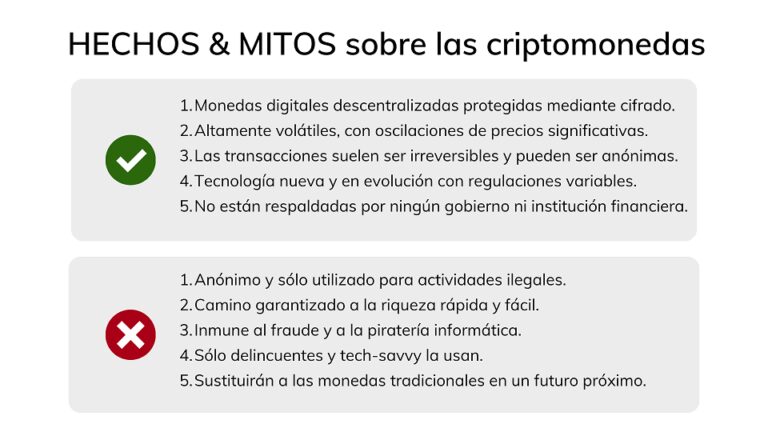 HECHOS & MITOS sobre las criptomonedas

1. Monedas digitales descentralizadas protegidas mediante cifrado.
2. Altamente volátiles, con oscilaciones de precios significativas.
3. Las transacciones suelen ser irreversibles y pueden ser anónimas.
4. Tecnología nueva y en evolución con regulaciones variables.
5. No están respaldadas por ningún gobierno ni institución financiera.

1. Anónimo y sólo utilizado para actividades ilegales.
2. Camino garantizado a la riqueza rápida y fácil.
3. Inmune al fraude y a la piratería informática.
4. Sólo delincuentes y tech-savvy la usan.
5. Sustituirán a las monedas tradicionales en un futuro próximo.